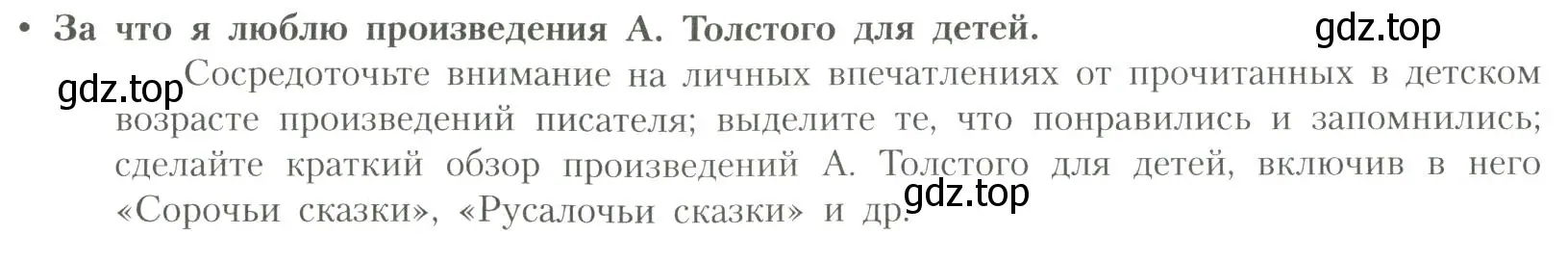 • За что я люблю произведения А. Толстого для детей.

gdz.top

gdz.top Сосредоточьте внимание на личных впечатлениях от прочитанных в детском возрасте произведений писателя; выделите те, что понравились и запомнились; сделайте краткий обзор произведений А. Толстого для детей, включив в него «Сорочьи сказки», «Русалочьи сказки» и др.

gdz.top